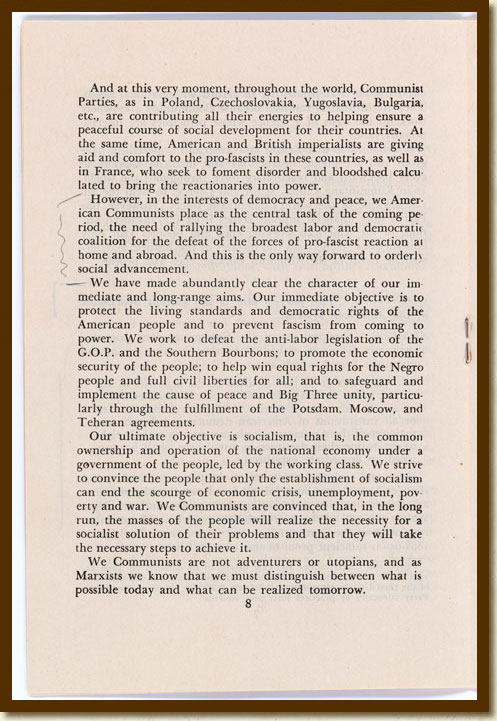 And at this very moment, throughout the world, Communist Parties, as in Poland, Czechoslovakia, Yugoslavia, Bulgaria, etc., are contributing all their energies to helping ensure a peaceful course of social development for their countries. At the same time, American and British imperialists are giving aid and comfort to the pro-fascists in these countries, as well as in France, who seek to foment disorder and bloodshed calculated to bring the reactionaries into power.

However, in the interests of democracy and peace, we American Communists place as the central task of the coming period, the need of rallying the broadest labor and democratic coalition for the defeat of the forces of pro-fascist reaction at home and abroad. And this is the only way forward to orderly social advancement.

We have made abundantly clear the character of our immediate and long-range aims. Our immediate objective is to protect the living standards and democratic rights of the American people and to prevent fascism from coming to power. We work to defeat the anti-labor legislation of the G.O.P. and the Southern Bourbons; to promote the economic security of the people; to help win equal rights for the Negro people and full civil liberties for all; and to safeguard and implement the cause of peace and Big Three unity, particularly through the fulfillment of the Potsdam, Moscow, and Teheran agreements.

Our ultimate objective is socialism, that is, the common ownership and operation of the national economy under a government of the people, led by the working class. We strive to convince the people that only the establishment of socialism can end the scourge of economic crisis, unemployment, poverty and war. We Communists are convinced that, in the long run, the masses of the people will realize the necessity for a socialist solution of their problems and that they will take the necessary steps to achieve it.

We Communists are not adventurers or utopians, and as Marxists we know that we must distinguish between what is possible today and what can be realized tomorrow.

8